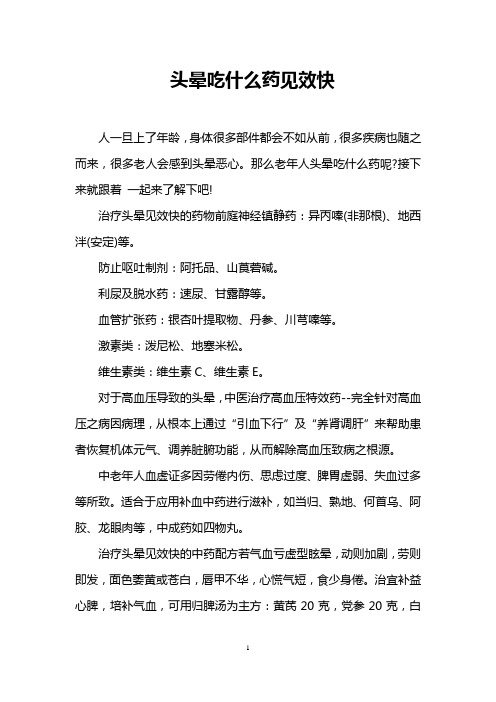 头晕吃什么药见效快

人一旦上了年龄，身体很多部件都会不如从前，很多疾病也随之而来，很多老人会感到头晕恶心。那么老年人头晕吃什么药呢?接下来就跟着 一起来了解下吧!

治疗头晕见效快的药物前庭神经镇静药：异丙嗪(非那根)、地西泮(安定)等。

防止呕吐制剂：阿托品、山莨菪碱。

利尿及脱水药：速尿、甘露醇等。

血管扩张药：银杏叶提取物、丹参、川芎嗪等。

激素类：泼尼松、地塞米松。

维生素类：维生素 C、维生素 E。

对于高血压导致的头晕，中医治疗高血压特效药--完全针对高血压之病因病理，从根本上通过“引血下行”及“养肾调肝”来帮助患者恢复机体元气、调养脏腑功能，从而解除高血压致病之根源。

中老年人血虚证多因劳倦内伤、思虑过度、脾胃虚弱、失血过多等所致。适合于应用补血中药进行滋补，如当归、熟地、何首乌、阿胶、龙眼肉等，中成药如四物丸。

治疗头晕见效快的中药配方若气血亏虚型眩晕，动则加剧，劳则即发，面色萎黄或苍白，唇甲不华，心慌气短，食少身倦。治宜补益心脾，培补气血，可用归脾汤为主方：黄芪 20 克，党参 20 克，白

1